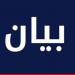 بيان